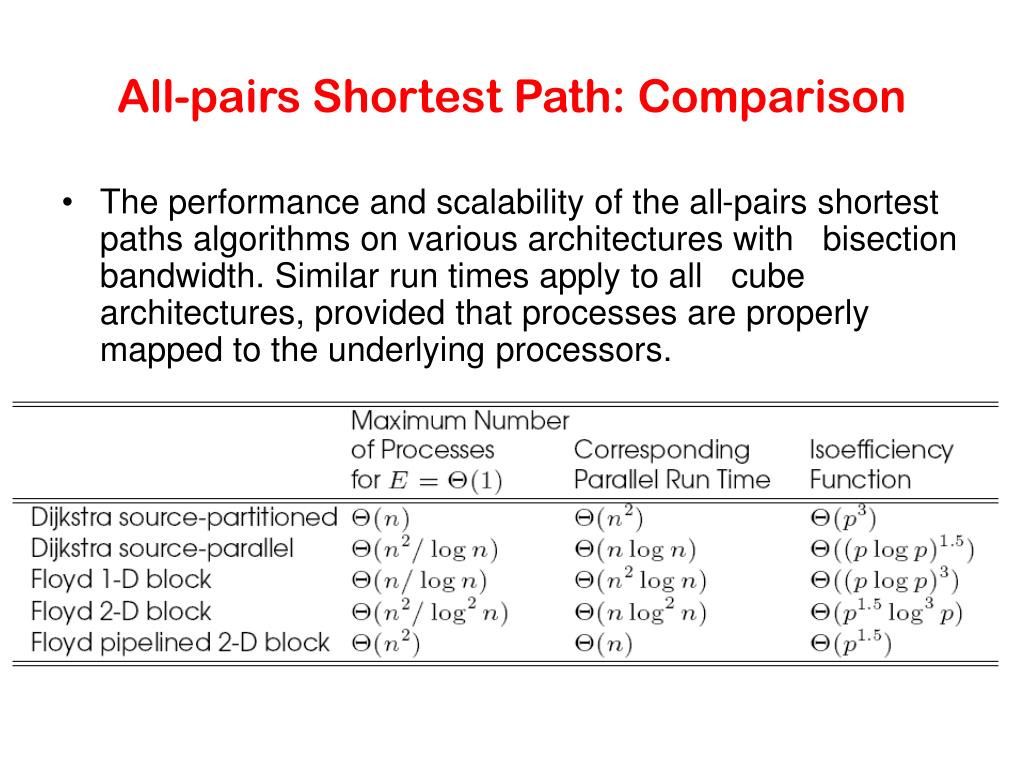 All-pairs Shortest Path: Comparison

• The performance and scalability of the all-pairs shortest paths algorithms on various architectures with bisection bandwidth. Similar run times apply to all cube architectures, provided that processes are properly mapped to the underlying processors.

| | Maximum Number of Processes for $E = \Theta(1)$ | Corresponding Parallel Run Time | Isoefficiency Function |
|---|---|---|---|
| Dijkstra source-partitioned | $\Theta(n)$ | $\Theta(n^2)$ | $\Theta(p^3)$ |
| Dijkstra source-parallel | $\Theta(n^2/\log n)$ | $\Theta(n \log n)$ | $\Theta((p \log p)^{1.5})$ |
| Floyd 1-D block | $\Theta(n/\log n)$ | $\Theta(n^2 \log n)$ | $\Theta((p \log p)^3)$ |
| Floyd 2-D block | $\Theta(n^2/\log^2 n)$ | $\Theta(n \log^2 n)$ | $\Theta(p^{1.5} \log^3 p)$ |
| Floyd pipelined 2-D block | $\Theta(n^2)$ | $\Theta(n)$ | $\Theta(p^{1.5})$ |